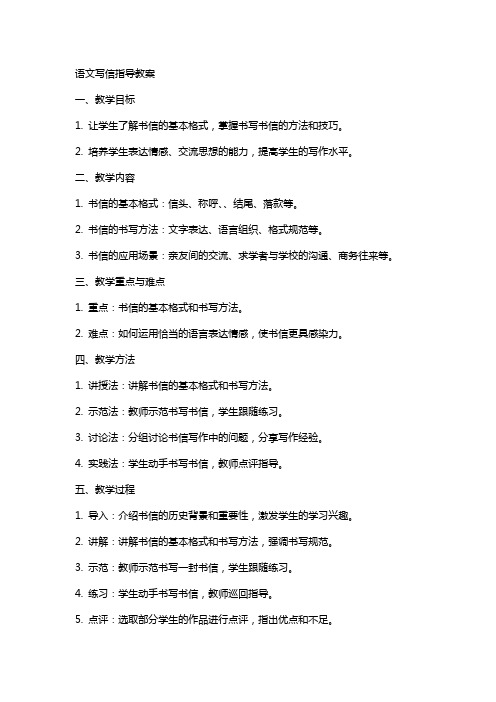 语文写信指导教案

一、教学目标

1. 让学生了解书信的基本格式，掌握书写书信的方法和技巧。

2. 培养学生表达情感、交流思想的能力，提高学生的写作水平。

二、教学内容

1. 书信的基本格式：信头、称呼、、结尾、落款等。

2. 书信的书写方法：文字表达、语言组织、格式规范等。

3. 书信的应用场景：亲友间的交流、求学者与学校的沟通、商务往来等。

三、教学重点与难点

1. 重点：书信的基本格式和书写方法。

2. 难点：如何运用恰当的语言表达情感，使书信更具感染力。

四、教学方法

1. 讲授法：讲解书信的基本格式和书写方法。

2. 示范法：教师示范书写书信，学生跟随练习。

3. 讨论法：分组讨论书信写作中的问题，分享写作经验。

4. 实践法：学生动手书写书信，教师点评指导。

五、教学过程

1. 导入：介绍书信的历史背景和重要性，激发学生的学习兴趣。

2. 讲解：讲解书信的基本格式和书写方法，强调书写规范。

3. 示范：教师示范书写一封书信，学生跟随练习。

4. 练习：学生动手书写书信，教师巡回指导。

5. 点评：选取部分学生的作品进行点评，指出优点和不足。